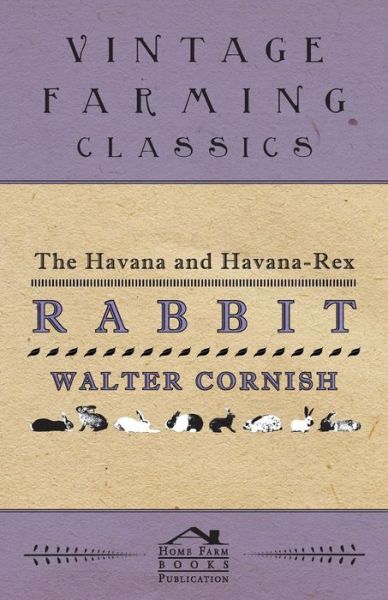 VINTAGE
FARMING
CLASSICS

The Havana and Havana-Rex

RABBIT

WALTER CORNISH

HOME FARM
BOOKS
PUBLICATION